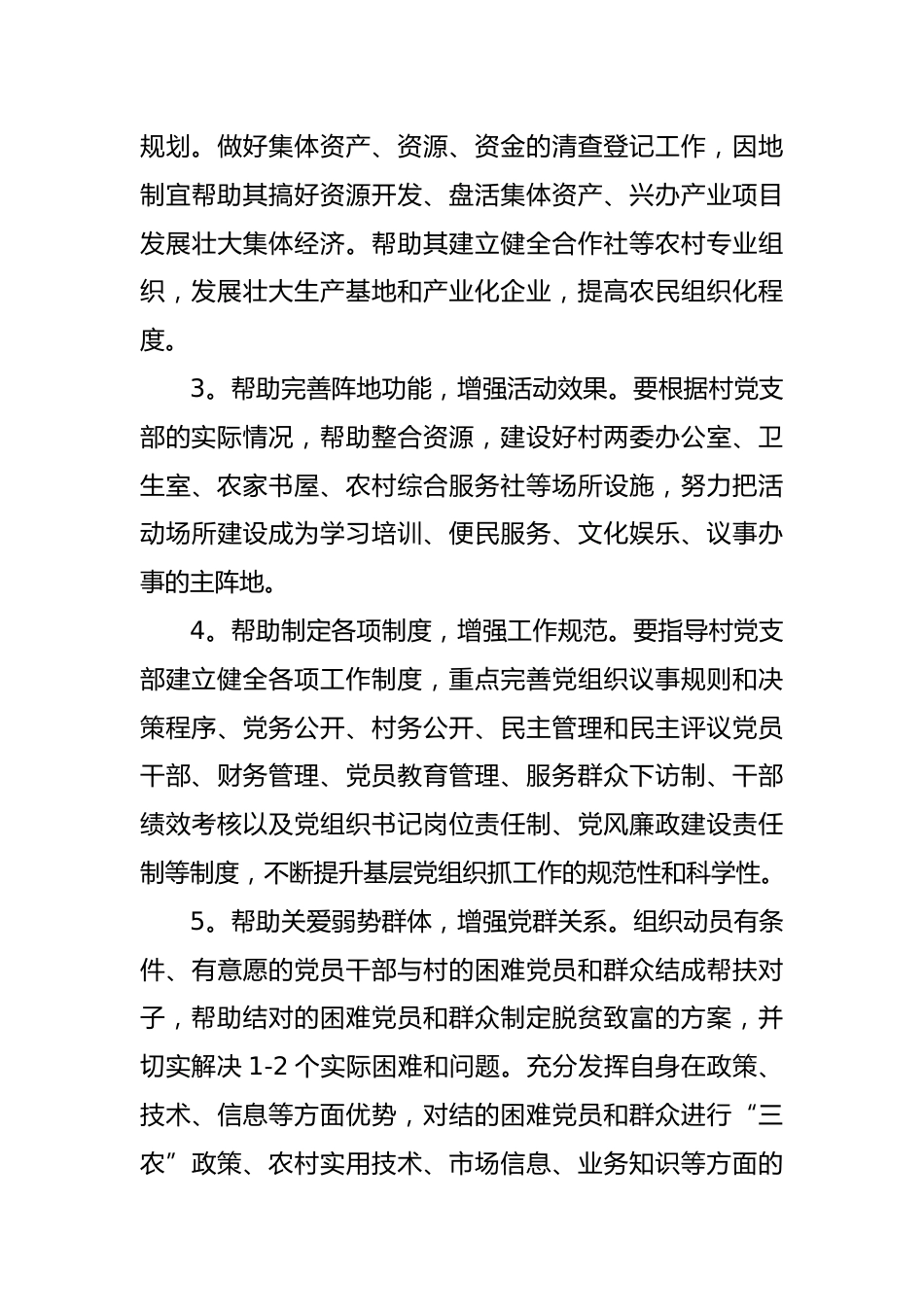 规划。做好集体资产、资源、资金的清查登记工作，因地制宜帮助其搞好资源开发、盘活集体资产、兴办产业项目发展壮大集体经济。帮助其建立健全合作社等农村专业组织，发展壮大生产基地和产业化企业，提高农民组织化程度。

3。帮助完善阵地功能，增强活动效果。要根据村党支部的实际情况，帮助整合资源，建设好村两委办公室、卫生室、农家书屋、农村综合服务社等场所设施，努力把活动场所建设成为学习培训、便民服务、文化娱乐、议事办事的主阵地。

4。帮助制定各项制度，增强工作规范。要指导村党支部建立健全各项工作制度，重点完善党组织议事规则和决策程序、党务公开、村务公开、民主管理和民主评议党员干部、财务管理、党员教育管理、服务群众下访制、干部绩效考核以及党组织书记岗位责任制、党风廉政建设责任制等制度，不断提升基层党组织抓工作的规范性和科学性。

5。帮助关爱弱势群体，增强党群关系。组织动员有条件、有意愿的党员干部与村的困难党员和群众结成帮扶对子，帮助结对的困难党员和群众制定脱贫致富的方案，并切实解决 1-2 个实际困难和问题。充分发挥自身在政策、技术、信息等方面优势，对结的困难党员和群众进行“三农”政策、农村实用技术、市场信息、业务知识等方面的